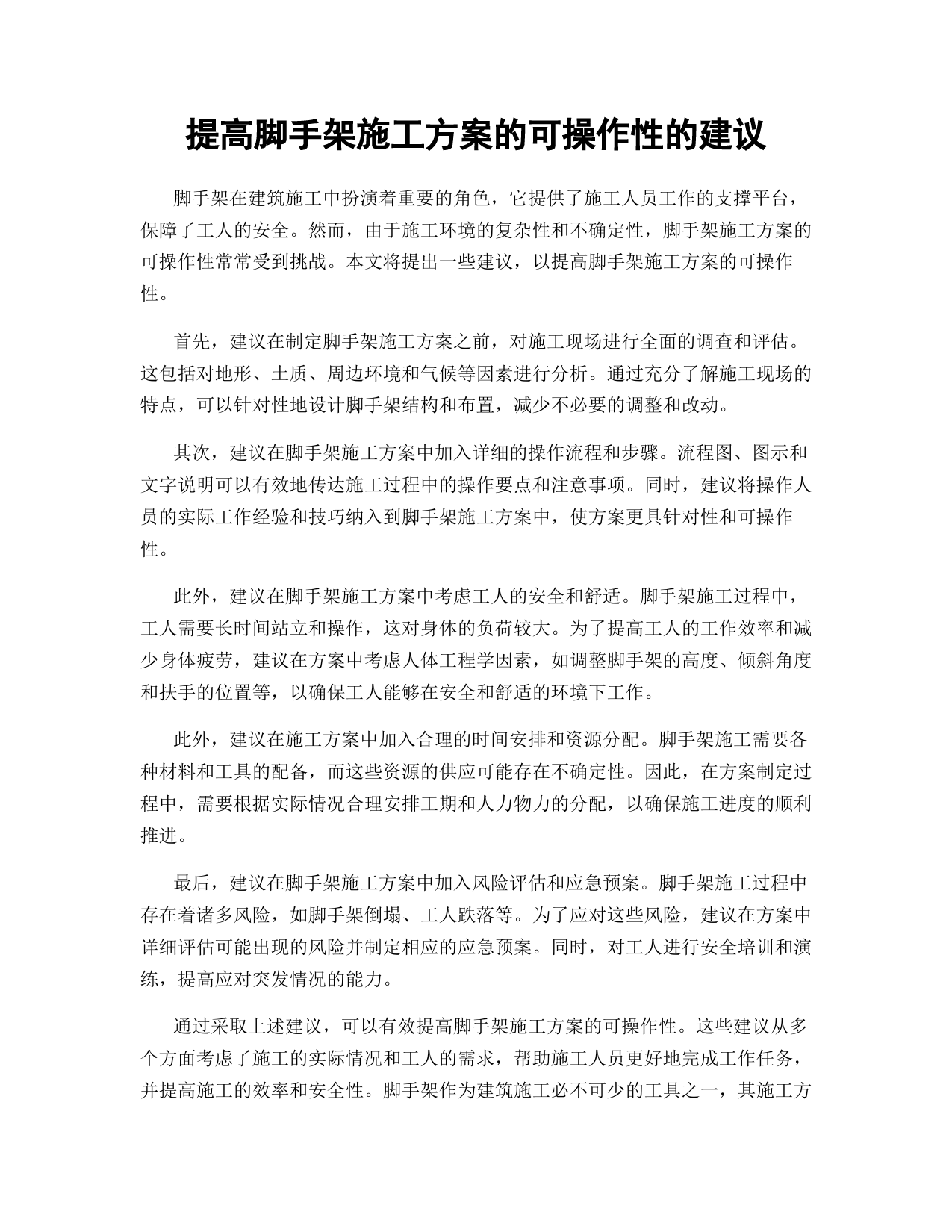 提高脚手架施工方案的可操作性的建议

脚手架在建筑施工中扮演着重要的角色，它提供了施工人员工作的支撑平台，保障了工人的安全。然而，由于施工环境的复杂性和不确定性，脚手架施工方案的可操作性常常受到挑战。本文将提出一些建议，以提高脚手架施工方案的可操作性。

首先，建议在制定脚手架施工方案之前，对施工现场进行全面的调查和评估。这包括对地形、土质、周边环境和气候等因素进行分析。通过充分了解施工现场的特点，可以针对性地设计脚手架结构和布置，减少不必要的调整和改动。

其次，建议在脚手架施工方案中加入详细的操作流程和步骤。流程图、图示和文字说明可以有效地传达施工过程中的操作要点和注意事项。同时，建议将操作人员的实际工作经验和技巧纳入到脚手架施工方案中，使方案更具针对性和可操作性。

此外，建议在脚手架施工方案中考虑工人的安全和舒适。脚手架施工过程中，工人需要长时间站立和操作，这对身体的负荷较大。为了提高工人的工作效率和减少身体疲劳，建议在方案中考虑人体工程学因素，如调整脚手架的高度、倾斜角度和扶手的位置等，以确保工人能够在安全和舒适的环境下工作。

此外，建议在施工方案中加入合理的时间安排和资源分配。脚手架施工需要各种材料和工具的配备，而这些资源的供应可能存在不确定性。因此，在方案制定过程中，需要根据实际情况合理安排工期和人力物力的分配，以确保施工进度的顺利推进。

最后，建议在脚手架施工方案中加入风险评估和应急预案。脚手架施工过程中存在着诸多风险，如脚手架倒塌、工人跌落等。为了应对这些风险，建议在方案中详细评估可能出现的风险并制定相应的应急预案。同时，对工人进行安全培训和演练，提高应对突发情况的能力。

通过采取上述建议，可以有效提高脚手架施工方案的可操作性。这些建议从多个方面考虑了施工的实际情况和工人的需求，帮助施工人员更好地完成工作任务，并提高施工的效率和安全性。脚手架作为建筑施工必不可少的工具之一，其施工方